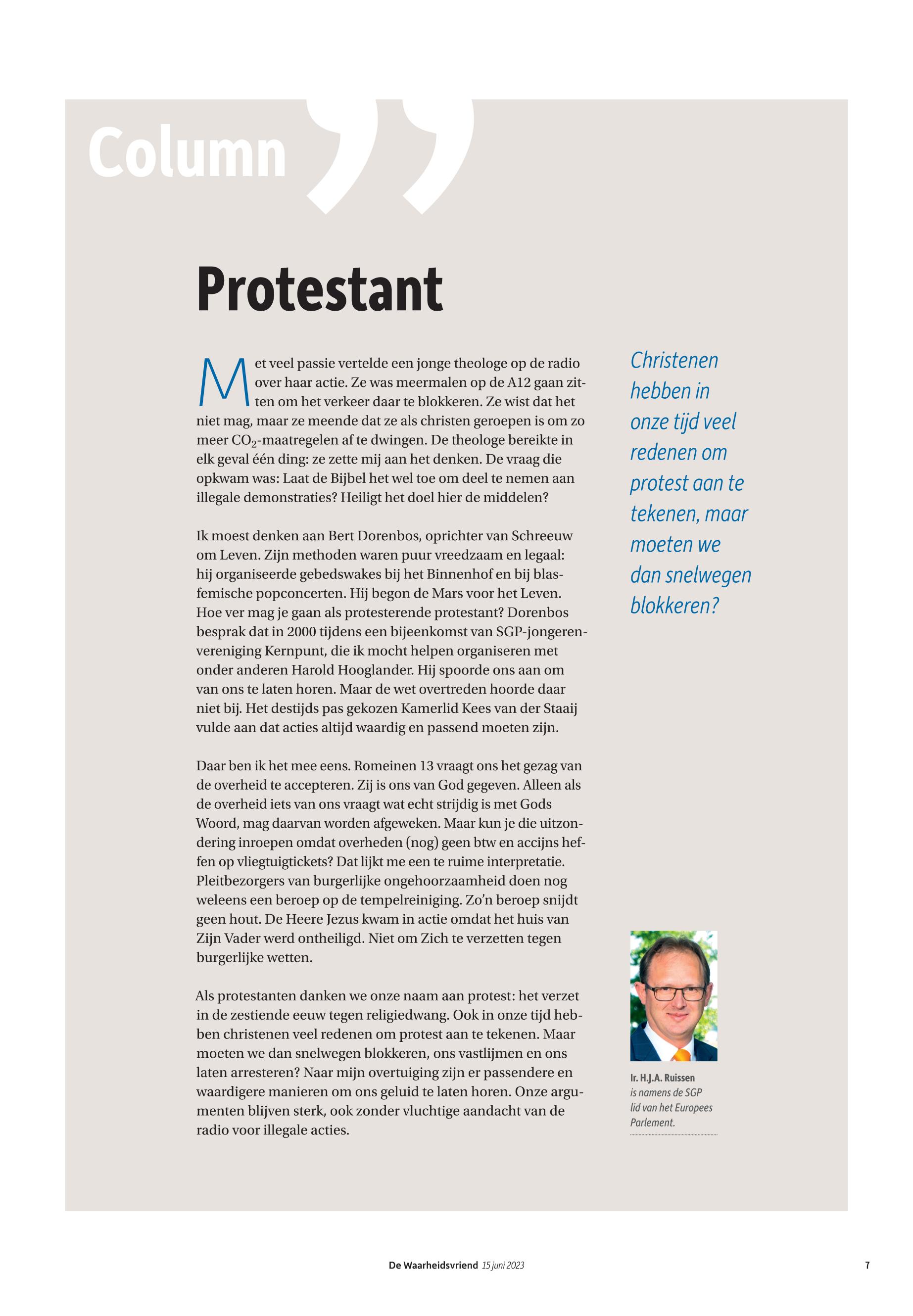 Column

Protestant

Met veel passie vertelde een jonge theologe op de radio over haar actie. Ze was meermalen op de A12 gaan zitten om het verkeer daar te blokkeren. Ze wist dat het niet mag, maar ze meende dat ze als christen geroepen is om zo meer $CO_2$-maatregelen af te dwingen. De theologe bereikte in elk geval één ding: ze zette mij aan het denken. De vraag die opkwam was: Laat de Bijbel het wel toe om deel te nemen aan illegale demonstraties? Heiligt het doel hier de middelen?

Ik moest denken aan Bert Dorenbos, oprichter van Schreeuw om Leven. Zijn methoden waren puur vreedzaam en legaal: hij organiseerde gebedswakes bij het Binnenhof en bij blasfemische popconcerten. Hij begon de Mars voor het Leven. Hoe ver mag je gaan als protesterende protestant? Dorenbos besprak dat in 2000 tijdens een bijeenkomst van SGP-jongerenvereniging Kernpunt, die ik mocht helpen organiseren met onder anderen Harold Hooglander. Hij spoorde ons aan om van ons te laten horen. Maar de wet overtreden hoorde daar niet bij. Het destijds pas gekozen Kamerlid Kees van der Staaij vulde aan dat acties altijd waardig en passend moeten zijn.

Daar ben ik het mee eens. Romeinen 13 vraagt ons het gezag van de overheid te accepteren. Zij is ons van God gegeven. Alleen als de overheid iets van ons vraagt wat echt strijdig is met Gods Woord, mag daarvan worden afgeweken. Maar kun je die uitzondering inroepen omdat overheden (nog) geen btw en accijns heffen op vliegtuigtickets? Dat lijkt me een te ruime interpretatie. Pleitbezorgers van burgerlijke ongehoorzaamheid doen nog weleens een beroep op de tempelreiniging. Zo'n beroep snijdt geen hout. De Heere Jezus kwam in actie omdat het huis van Zijn Vader werd ontheiligd. Niet om Zich te verzetten tegen burgerlijke wetten.

Als protestanten danken we onze naam aan protest: het verzet in de zestiende eeuw tegen religiedwang. Ook in onze tijd hebben christenen veel redenen om protest aan te tekenen. Maar moeten we dan snelwegen blokkeren, ons vastlijmen en ons laten arresteren? Naar mijn overtuiging zijn er passendere en waardigere manieren om ons geluid te laten horen. Onze argumenten blijven sterk, ook zonder vluchtige aandacht van de radio voor illegale acties.

Christenen hebben in onze tijd veel redenen om protest aan te tekenen, maar moeten we dan snelwegen blokkeren?

Ir. H.J.A. Ruissen is namens de SGP lid van het Europees Parlement.

De Waarheidsvriend 15 juni 2023 7